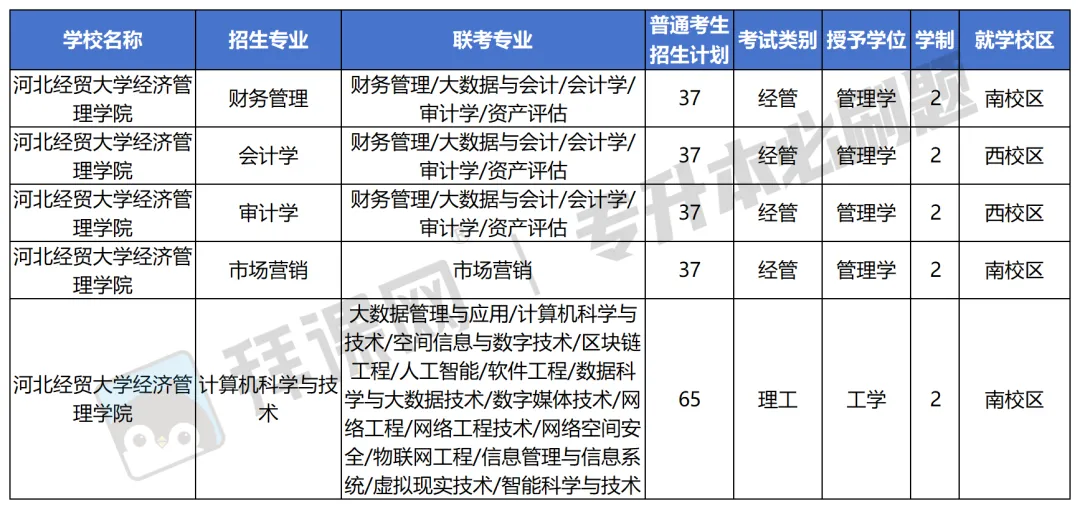 | 学校名称 | 招生专业 | 联考专业 | 普通考生招生计划 | 考试类别 | 授予学位 | 学制 | 就学校区 |
|---|---|---|---|---|---|---|---|
| 河北经贸大学经济管理学院 | 财务管理 | 财务管理/大数据与会计/会计学/审计学/资产评估 | 37 | 经管 | 管理学 | 2 | 南校区 |
| 河北经贸大学经济管理学院 | 会计学 | 财务管理/大数据与会计/会计学/审计学/资产评估 | 37 | 经管 | 管理学 | 2 | 西校区 |
| 河北经贸大学经济管理学院 | 审计学 | 财务管理/大数据与会计/会计学/审计学/资产评估 | 37 | 经管 | 管理学 | 2 | 西校区 |
| 河北经贸大学经济管理学院 | 市场营销 | 市场营销 | 37 | 经管 | 管理学 | 2 | 南校区 |
| 河北经贸大学经济管理学院 | 计算机科学与技术 | 大数据管理与应用/计算机科学与技术/空间信息与数字技术/区块链工程/人工智能/软件工程/数据科学与大数据技术/数字媒体技术/网络工程/网络工程技术/网络空间安全/物联网工程/信息管理与信息系统/虚拟现实技术/智能科学与技术 | 65 | 理工 | 工学 | 2 | 南校区 |

拜课网 | 专升本必刷题